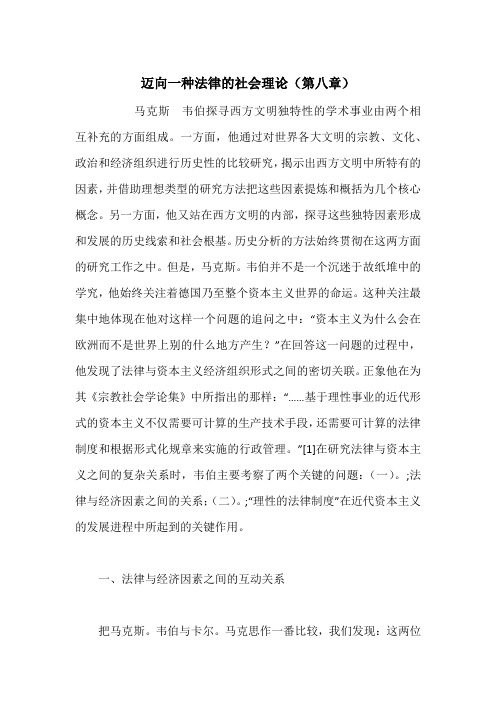 迈向一种法律的社会理论（第八章）

马克斯　韦伯探寻西方文明独特性的学术事业由两个相互补充的方面组成。一方面，他通过对世界各大文明的宗教、文化、政治和经济组织进行历史性的比较研究，揭示出西方文明中所特有的因素，并借助理想类型的研究方法把这些因素提炼和概括为几个核心概念。另一方面，他又站在西方文明的内部，探寻这些独特因素形成和发展的历史线索和社会根基。历史分析的方法始终贯彻在这两方面的研究工作之中。但是，马克斯。韦伯并不是一个沉迷于故纸堆中的学究，他始终关注着德国乃至整个资本主义世界的命运。这种关注最集中地体现在他对这样一个问题的追问之中：“资本主义为什么会在欧洲而不是世界上别的什么地方产生？”在回答这一问题的过程中，他发现了法律与资本主义经济组织形式之间的密切关联。正象他在为其《宗教社会学论集》中所指出的那样：“……基于理性事业的近代形式的资本主义不仅需要可计算的生产技术手段，还需要可计算的法律制度和根据形式化规章来实施的行政管理。”[1]在研究法律与资本主义之间的复杂关系时，韦伯主要考察了两个关键的问题：（一）。;法律与经济因素之间的关系；（二）。;“理性的法律制度”在近代资本主义的发展进程中所起到的关键作用。

一、法律与经济因素之间的互动关系

把马克斯。韦伯与卡尔。马克思作一番比较，我们发现：这两位